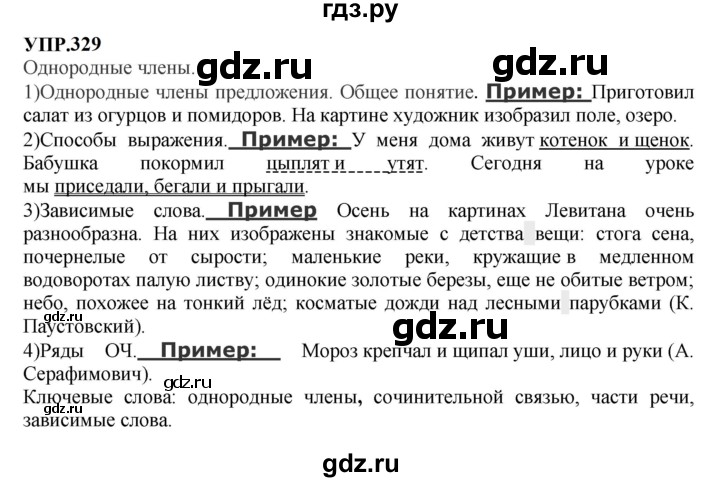 гдз.ру

УПР.329

Однородные члены. gdz.ru gdz.ru

1)Однородные члены предложения. Общее понятие. Пример: Приготовил салат из огурцов и помидоров. На картине художник изобразил поле, озеро.

2)Способы выражения. Пример: У меня дома живут котенок и щенок. Бабушка покормил цыплят и утят. Сегодня на уроке мы приседали, бегали и прыгали.

3)Зависимые слова. Пример Осень на картинах Левитана очень разнообразна. На них изображены знакомые с детства вещи: стога сена, почернелые от сырости; маленькие реки, кружащие в медленном водоворотах палую листву; одинокие золотые березы, еще не обитые ветром; небо, похожее на тонкий лёд; косматые дожди над лесными парубками (К. Паустовский).

gdz.ru gdz.ru

4)Ряды ОЧ. Пример: Мороз крепчал и щипал уши, лицо и руки (А. Серафимович).

gdz.ru

Ключевые слова: однородные члены, сочинительной связью, части речи, зависимые слова.

gdz.ru

gdz.ru